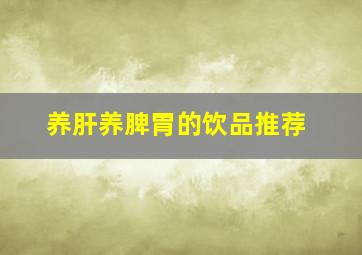 养肝养脾胃的饮品推荐